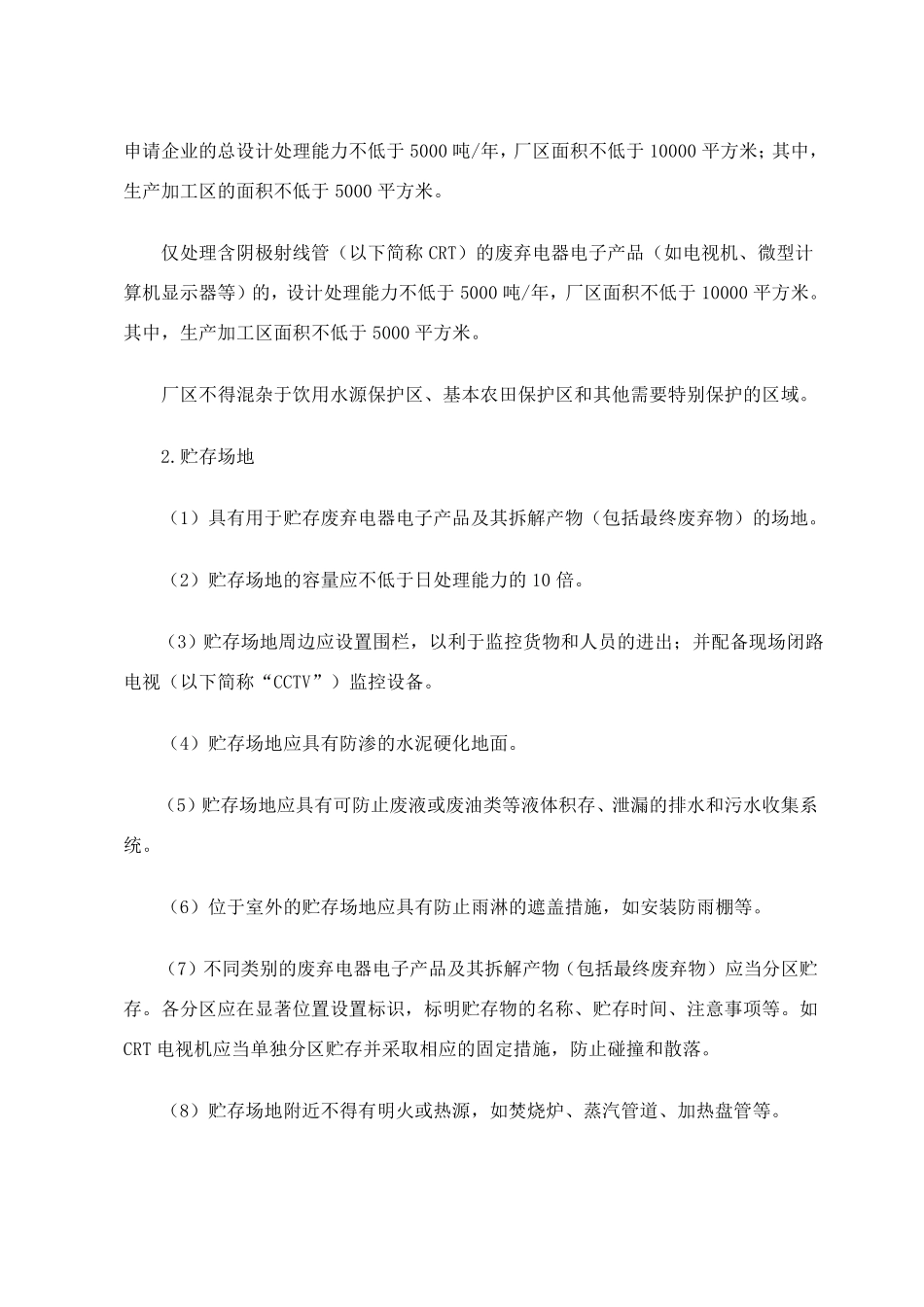 申请企业的总设计处理能力不低于5000吨/年，厂区面积不低于10000平方米；其中，生产加工区的面积不低于5000平方米。

仅处理含阴极射线管（以下简称CRT）的废弃电器电子产品（如电视机、微型计算机显示器等）的，设计处理能力不低于5000吨/年，厂区面积不低于10000平方米。其中，生产加工区面积不低于5000平方米。

厂区不得混杂于饮用水源保护区、基本农田保护区和其他需要特别保护的区域。

2.贮存场地

（1）具有用于贮存废弃电器电子产品及其拆解产物（包括最终废弃物）的场地。

（2）贮存场地的容量应不低于日处理能力的10倍。

（3）贮存场地周边应设置围栏，以利于监控货物和人员的进出；并配备现场闭路电视（以下简称“CCTV”）监控设备。

（4）贮存场地应具有防渗的水泥硬化地面。

（5）贮存场地应具有可防止废液或废油类等液体积存、泄漏的排水和污水收集系统。

（6）位于室外的贮存场地应具有防止雨淋的遮盖措施，如安装防雨棚等。

（7）不同类别的废弃电器电子产品及其拆解产物（包括最终废弃物）应当分区贮存。各分区应在显著位置设置标识，标明贮存物的名称、贮存时间、注意事项等。如CRT电视机应当单独分区贮存并采取相应的固定措施，防止碰撞和散落。

（8）贮存场地附近不得有明火或热源，如焚烧炉、蒸汽管道、加热盘管等。